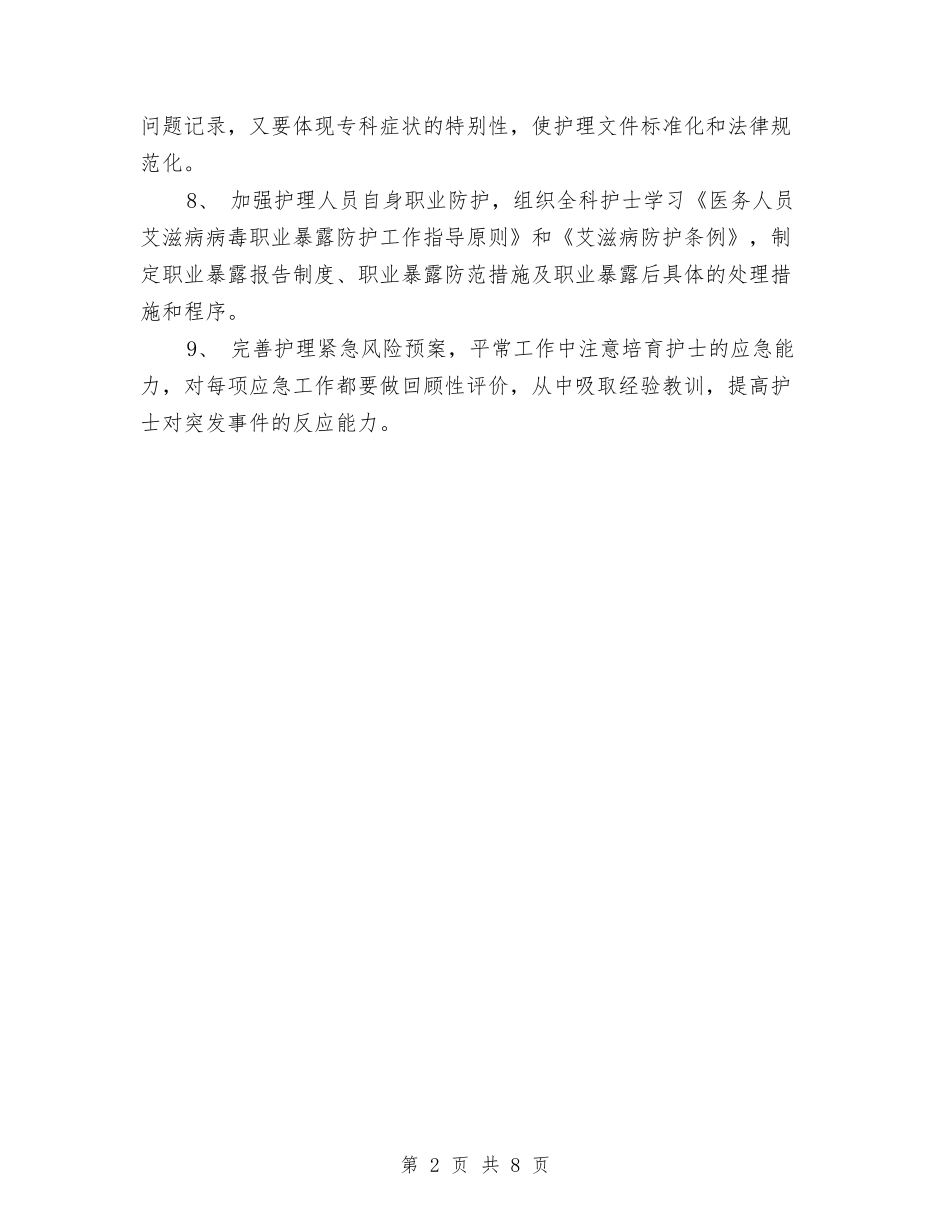 问题记录，又要体现专科症状的特别性，使护理文件标准化和法律规范化。

8、 加强护理人员自身职业防护，组织全科护士学习《医务人员艾滋病病毒职业暴露防护工作指导原则》和《艾滋病防护条例》，制定职业暴露报告制度、职业暴露防范措施及职业暴露后具体的处理措施和程序。

9、 完善护理紧急风险预案，平常工作中注意培育护士的应急能力，对每项应急工作都要做回顾性评价，从中吸取经验教训，提高护士对突发事件的反应能力。

第 2 页 共 8 页